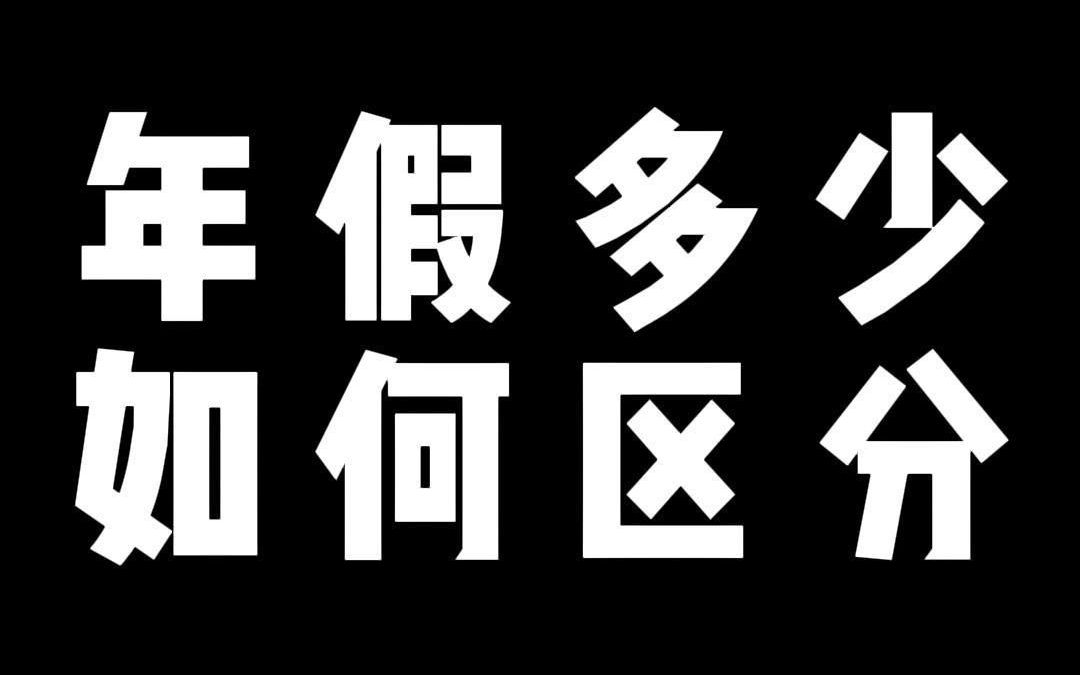 年假多少
如何区分